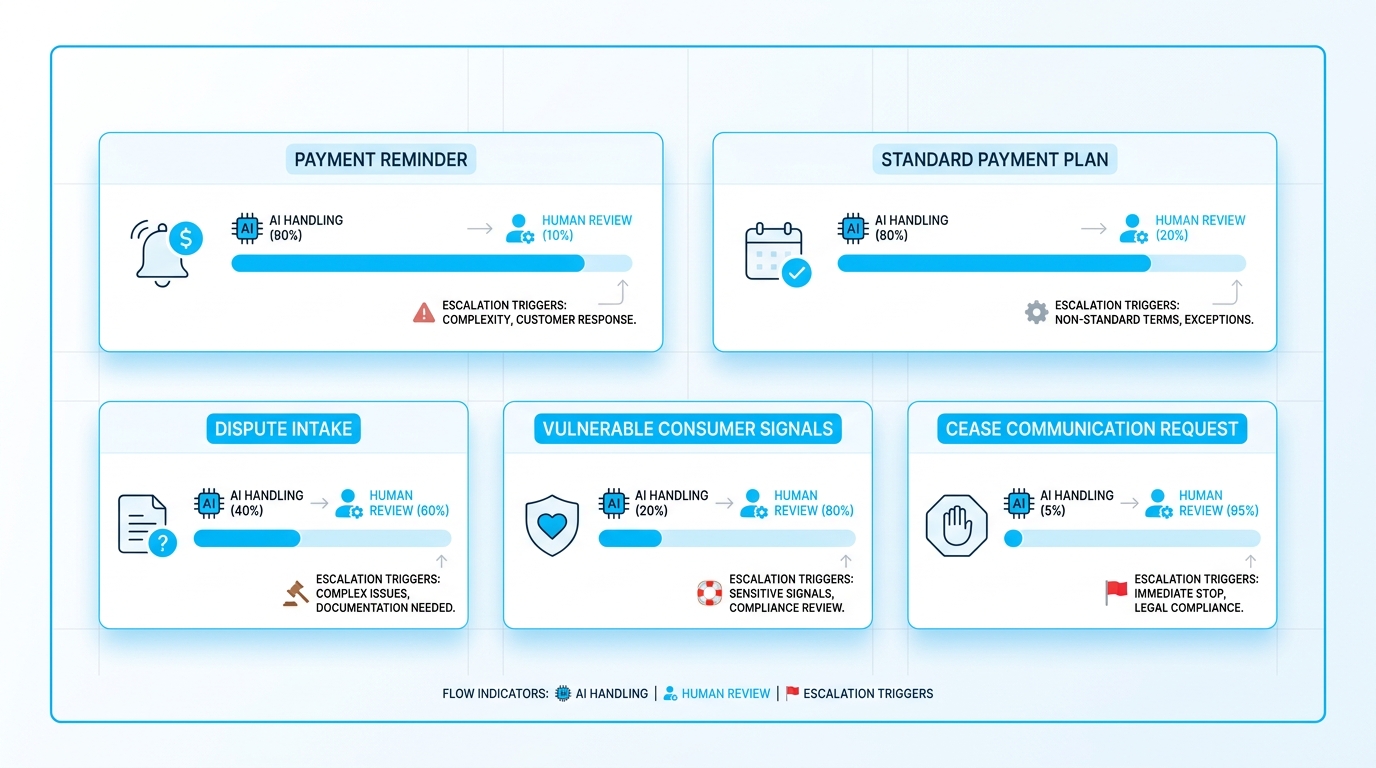 PAYMENT REMINDER

AI

AI HANDLING (80%)

HUMAN REVIEW (10%)

ESCALATION TRIGGERS: COMPLEXITY, CUSTOMER RESPONSE.

STANDARD PAYMENT PLAN

AI

AI HANDLING (80%)

HUMAN REVIEW (20%)

ESCALATION TRIGGERS: NON-STANDARD TERMS, EXCEPTIONS.

DISPUTE INTAKE

AI

AI HANDLING (40%)

HUMAN REVIEW (60%)

ESCALATION TRIGGERS: COMPLEX ISSUES, DOCUMENTATION NEEDED.

VULNERABLE CONSUMER SIGNALS

AI

AI HANDLING (20%)

HUMAN REVIEW (80%)

ESCALATION TRIGGERS: SENSITIVE SIGNALS, COMPLIANCE REVIEW.

CEASE COMMUNICATION REQUEST

AI

AI HANDLING (5%)

HUMAN REVIEW (95%)

ESCALATION TRIGGERS: IMMEDIATE STOP, LEGAL COMPLIANCE.

FLOW INDICATORS: AI HANDLING | HUMAN REVIEW | ESCALATION TRIGGERS